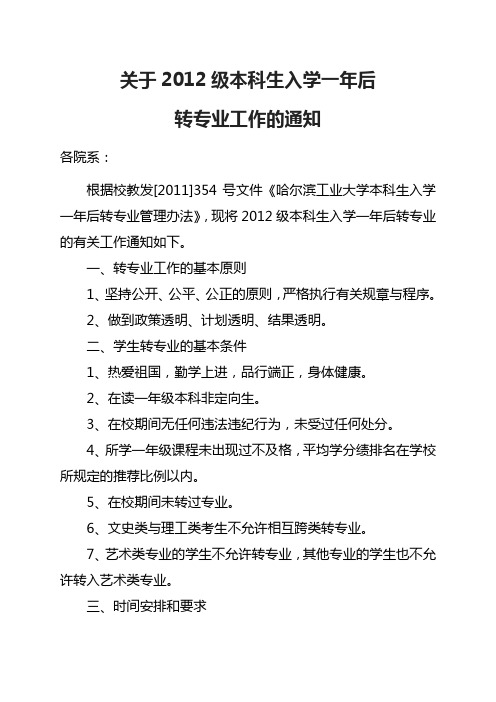 关于 2012 级本科生入学一年后

转专业工作的通知

各院系：

根据校教发[2011]354 号文件《哈尔滨工业大学本科生入学一年后转专业管理办法》，现将 2012 级本科生入学一年后转专业的有关工作通知如下。

一、转专业工作的基本原则

1、坚持公开、公平、公正的原则，严格执行有关规章与程序。

2、做到政策透明、计划透明、结果透明。

二、学生转专业的基本条件

1、热爱祖国，勤学上进，品行端正，身体健康。

2、在读一年级本科非定向生。

3、在校期间无任何违法违纪行为，未受过任何处分。

4、所学一年级课程未出现过不及格，平均学分绩排名在学校所规定的推荐比例以内。

5、在校期间未转过专业。

6、文史类与理工类考生不允许相互跨类转专业。

7、艺术类专业的学生不允许转专业，其他专业的学生也不允许转入艺术类专业。

三、时间安排和要求